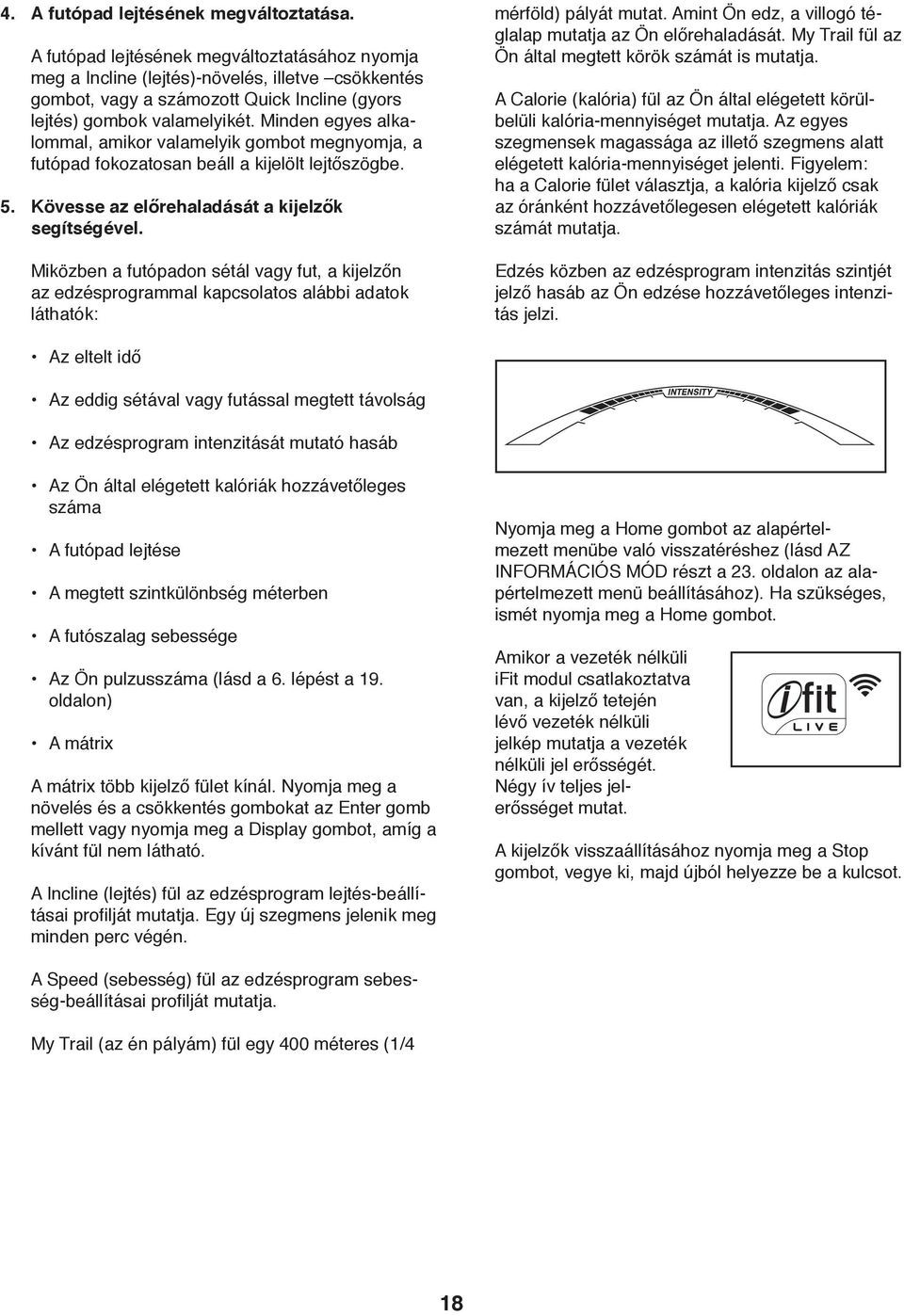 4. A futópad lejtésének megváltoztatása.

A futópad lejtésének megváltoztatásához nyomja meg a Incline (lejtés)-növelés, illetve –csökkentés gombot, vagy a számozott Quick Incline (gyors lejtés) gombok valamelyikét. Minden egyes alkalommal, amikor valamelyik gombot megnyomja, a futópad fokozatosan beáll a kijelölt lejtőszögbe.

5. Kövesse az előrehaladását a kijelzők segítségével.

Miközben a futópadon sétál vagy fut, a kijelzőn az edzésprogrammal kapcsolatos alábbi adatok láthatók:

• Az eltelt idő

• Az eddig sétával vagy futással megtett távolság

• Az edzésprogram intenzitását mutató hasáb

• Az Ön által elégetett kalóriák hozzávetőleges száma

• A futópad lejtése

• A megtett szintkülönbség méterben

• A futószalag sebessége

• Az Ön pulzusszáma (lásd a 6. lépést a 19. oldalon)

• A mátrix

A mátrix több kijelző fület kínál. Nyomja meg a növelés és a csökkentés gombokat az Enter gomb mellett vagy nyomja meg a Display gombot, amíg a kívánt fül nem látható.

A Incline (lejtés) fül az edzésprogram lejtés-beállításai profilját mutatja. Egy új szegmens jelenik meg minden perc végén.

A Speed (sebesség) fül az edzésprogram sebesség-beállításai profilját mutatja.

My Trail (az én pályám) fül egy 400 méteres (1/4 mérföld) pályát mutat. Amint Ön edz, a villogó téglalap mutatja az Ön előrehaladását. My Trail fül az Ön által megtett körök számát is mutatja.

A Calorie (kalória) fül az Ön által elégetett körülbelüli kalória-mennyiséget mutatja. Az egyes szegmensek magassága az illető szegmens alatt elégetett kalória-mennyiséget jelenti. Figyelem: ha a Calorie fület választja, a kalória kijelző csak az óránként hozzávetőlegesen elégetett kalóriák számát mutatja.

Edzés közben az edzésprogram intenzitás szintjét jelző hasáb az Ön edzése hozzávetőleges intenzitás jelzi.

INTENSITY

Nyomja meg a Home gombot az alapértelmezett menübe való visszatéréshez (lásd AZ INFORMÁCIÓS MÓD részt a 23. oldalon az alapértelmezett menü beállításához). Ha szükséges, ismét nyomja meg a Home gombot.

Amikor a vezeték nélküli iFit modul csatlakoztatva van, a kijelző tetején lévő vezeték nélküli jelkép mutatja a vezeték nélküli jel erősségét. Négy ív teljes jelerősséget mutat.

ifit LIVE

A kijelzők visszaállításához nyomja meg a Stop gombot, vegye ki, majd újból helyezze be a kulcsot.

18